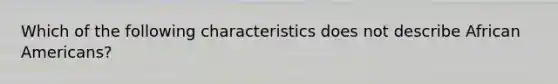 Which of the following characteristics does not describe African Americans?